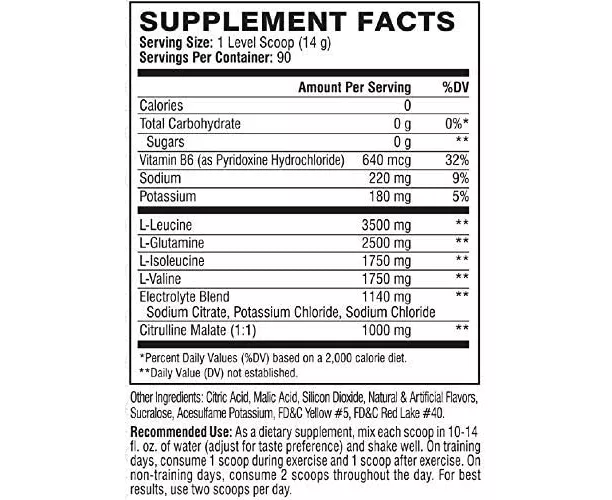 SUPPLEMENT FACTS
Serving Size: 1 Level Scoop (14 g)
Servings Per Container: 90

| | Amount Per Serving | %DV |
|---|---|---|
| Calories | 0 | |
| Total Carbohydrate | 0 g | 0%* |
| Sugars | 0 g | ** |
| Vitamin B6 (as Pyridoxine Hydrochloride) | 640 mcg | 32% |
| Sodium | 220 mg | 9% |
| Potassium | 180 mg | 5% |
| L-Leucine | 3500 mg | ** |
| L-Glutamine | 2500 mg | ** |
| L-Isoleucine | 1750 mg | ** |
| L-Valine | 1750 mg | ** |
| Electrolyte Blend Sodium Citrate, Potassium Chloride, Sodium Chloride | 1140 mg | ** |
| Citrulline Malate (1:1) | 1000 mg | ** |

*Percent Daily Values (%DV) based on a 2,000 calorie diet.
**Daily Value (DV) not established.

Other Ingredients: Citric Acid, Malic Acid, Silicon Dioxide, Natural & Artificial Flavors, Sucralose, Acesulfame Potassium, FD&C Yellow #5, FD&C Red Lake #40.

Recommended Use: As a dietary supplement, mix each scoop in 10-14 fl. oz. of water (adjust for taste preference) and shake well. On training days, consume 1 scoop during exercise and 1 scoop after exercise. On non-training days, consume 2 scoops throughout the day. For best results, use two scoops per day.